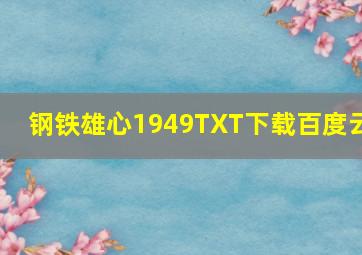 钢铁雄心1949TXT下载百度云